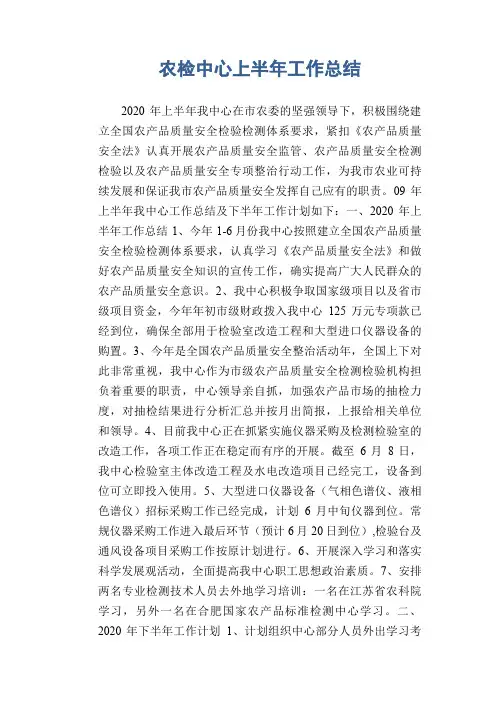 农检中心上半年工作总结

2020 年上半年我中心在市农委的坚强领导下，积极围绕建立全国农产品质量安全检验检测体系要求，紧扣《农产品质量安全法》认真开展农产品质量安全监管、农产品质量安全检测检验以及农产品质量安全专项整治行动工作，为我市农业可持续发展和保证我市农产品质量安全发挥自己应有的职责。09 年上半年我中心工作总结及下半年工作计划如下：一、2020 年上半年工作总结 1、今年 1-6 月份我中心按照建立全国农产品质量安全检验检测体系要求，认真学习《农产品质量安全法》和做好农产品质量安全知识的宣传工作，确实提高广大人民群众的农产品质量安全意识。2、我中心积极争取国家级项目以及省市级项目资金，今年年初市级财政拨入我中心 125 万元专项款已经到位，确保全部用于检验室改造工程和大型进口仪器设备的购置。3、今年是全国农产品质量安全整治活动年，全国上下对此非常重视，我中心作为市级农产品质量安全检测检验机构担负着重要的职责，中心领导亲自抓，加强农产品市场的抽检力度，对抽检结果进行分析汇总并按月出简报，上报给相关单位和领导。4、目前我中心正在抓紧实施仪器采购及检测检验室的改造工作，各项工作正在稳定而有序的开展。截至 6 月 8 日，我中心检验室主体改造工程及水电改造项目已经完工，设备到位可立即投入使用。5、大型进口仪器设备（气相色谱仪、液相色谱仪）招标采购工作已经完成，计划 6 月中旬仪器到位。常规仪器采购工作进入最后环节（预计 6 月 20 日到位）,检验台及通风设备项目采购工作按原计划进行。6、开展深入学习和落实科学发展观活动，全面提高我中心职工思想政治素质。7、安排两名专业检测技术人员去外地学习培训：一名在江苏省农科院学习，另外一名在合肥国家农产品标准检测中心学习。二、2020 年下半年工作计划 1、计划组织中心部分人员外出学习考